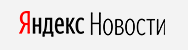 Яндекс Новости